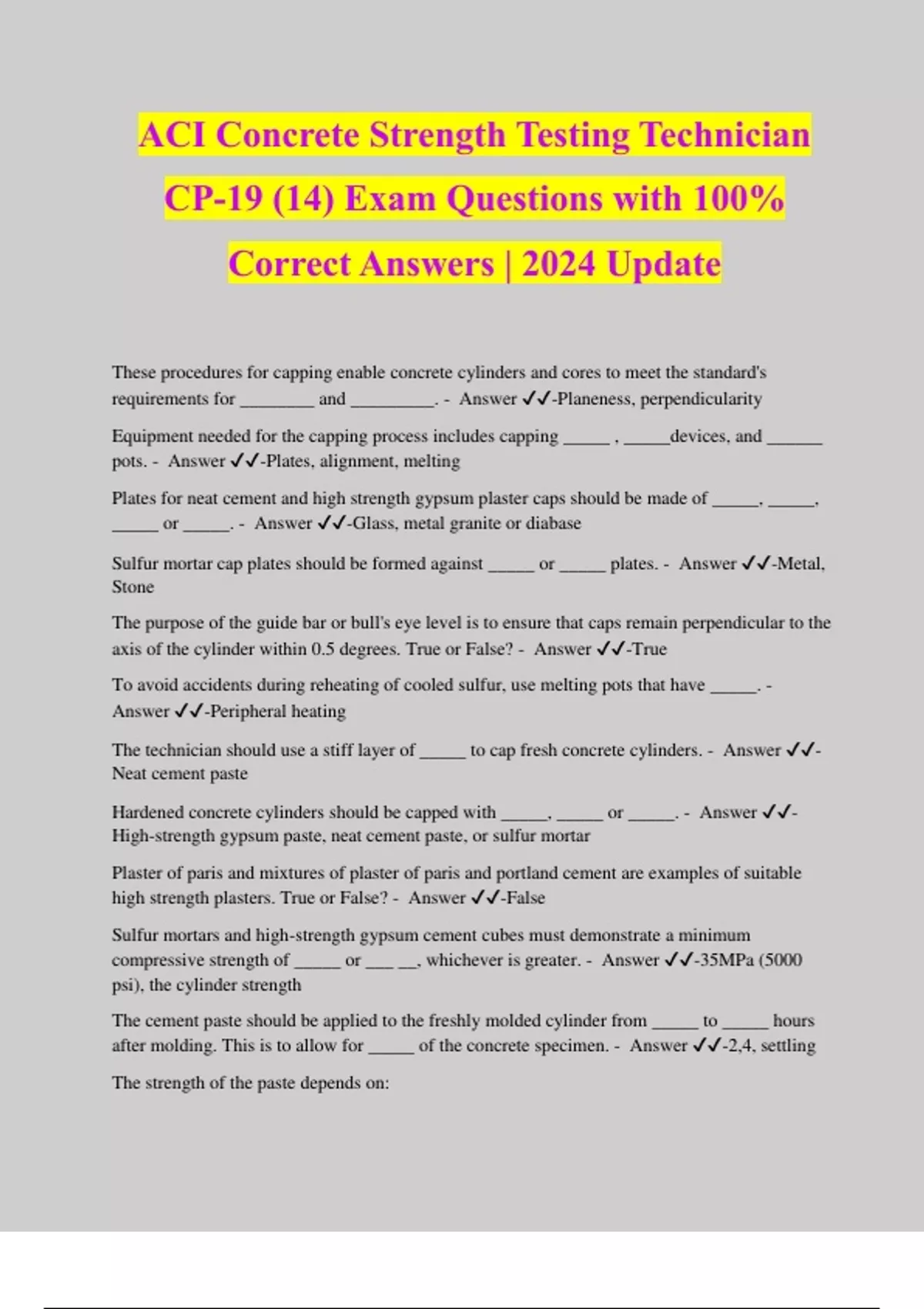 ACI Concrete Strength Testing Technician CP-19 (14) Exam Questions with 100% Correct Answers | 2024 Update

These procedures for capping enable concrete cylinders and cores to meet the standard's requirements for ________ and _________. - Answer ✓✓-Planeness, perpendicularity

Equipment needed for the capping process includes capping _____ , _____devices, and ______ pots. - Answer ✓✓-Plates, alignment, melting

Plates for neat cement and high strength gypsum plaster caps should be made of _____, _____, _____ or _____. - Answer ✓✓-Glass, metal granite or diabase

Sulfur mortar cap plates should be formed against _____ or _____ plates. - Answer ✓✓-Metal, Stone

The purpose of the guide bar or bull's eye level is to ensure that caps remain perpendicular to the axis of the cylinder within 0.5 degrees. True or False? - Answer ✓✓-True

To avoid accidents during reheating of cooled sulfur, use melting pots that have _____. - Answer ✓✓-Peripheral heating

The technician should use a stiff layer of _____ to cap fresh concrete cylinders. - Answer ✓✓-Neat cement paste

Hardened concrete cylinders should be capped with _____, _____ or _____. - Answer ✓✓-High-strength gypsum paste, neat cement paste, or sulfur mortar

Plaster of paris and mixtures of plaster of paris and portland cement are examples of suitable high strength plasters. True or False? - Answer ✓✓-False

Sulfur mortars and high-strength gypsum cement cubes must demonstrate a minimum compressive strength of _____ or ___ __, whichever is greater. - Answer ✓✓-35MPa (5000 psi), the cylinder strength

The cement paste should be applied to the freshly molded cylinder from _____ to _____ hours after molding. This is to allow for _____ of the concrete specimen. - Answer ✓✓-2,4, settling

The strength of the paste depends on: